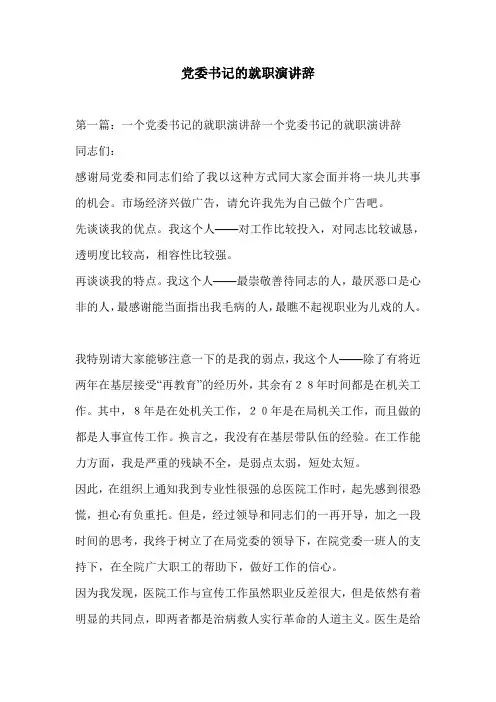 党委书记的就职演讲辞

第一篇：一个党委书记的就职演讲辞一个党委书记的就职演讲辞

同志们：

感谢局党委和同志们给了我以这种方式同大家会面并将一块儿共事的机会。市场经济兴做广告，请允许我先为自己做个广告吧。

先谈谈我的优点。我这个人——对工作比较投入，对同志比较诚恳，透明度比较高，相容性比较强。

再谈谈我的特点。我这个人——最崇敬善待同志的人，最厌恶口是心非的人，最感谢能当面指出我毛病的人，最瞧不起视职业为儿戏的人。

我特别请大家能够注意一下的是我的弱点，我这个人——除了有将近两年在基层接受“再教育”的经历外，其余有２８年时间都是在机关工作。其中，８年是在处机关工作，２０年是在局机关工作，而且做的都是人事宣传工作。换言之，我没有在基层带队伍的经验。在工作能力方面，我是严重的残缺不全，是弱点太弱，短处太短。

因此，在组织上通知我到专业性很强的总医院工作时，起先感到很恐慌，担心有负重托。但是，经过领导和同志们的一再开导，加之一段时间的思考，我终于树立了在局党委的领导下，在院党委一班人的支持下，在全院广大职工的帮助下，做好工作的信心。

因为我发现，医院工作与宣传工作虽然职业反差很大，但是依然有着明显的共同点，即两者都是治病救人实行革命的人道主义。医生是给